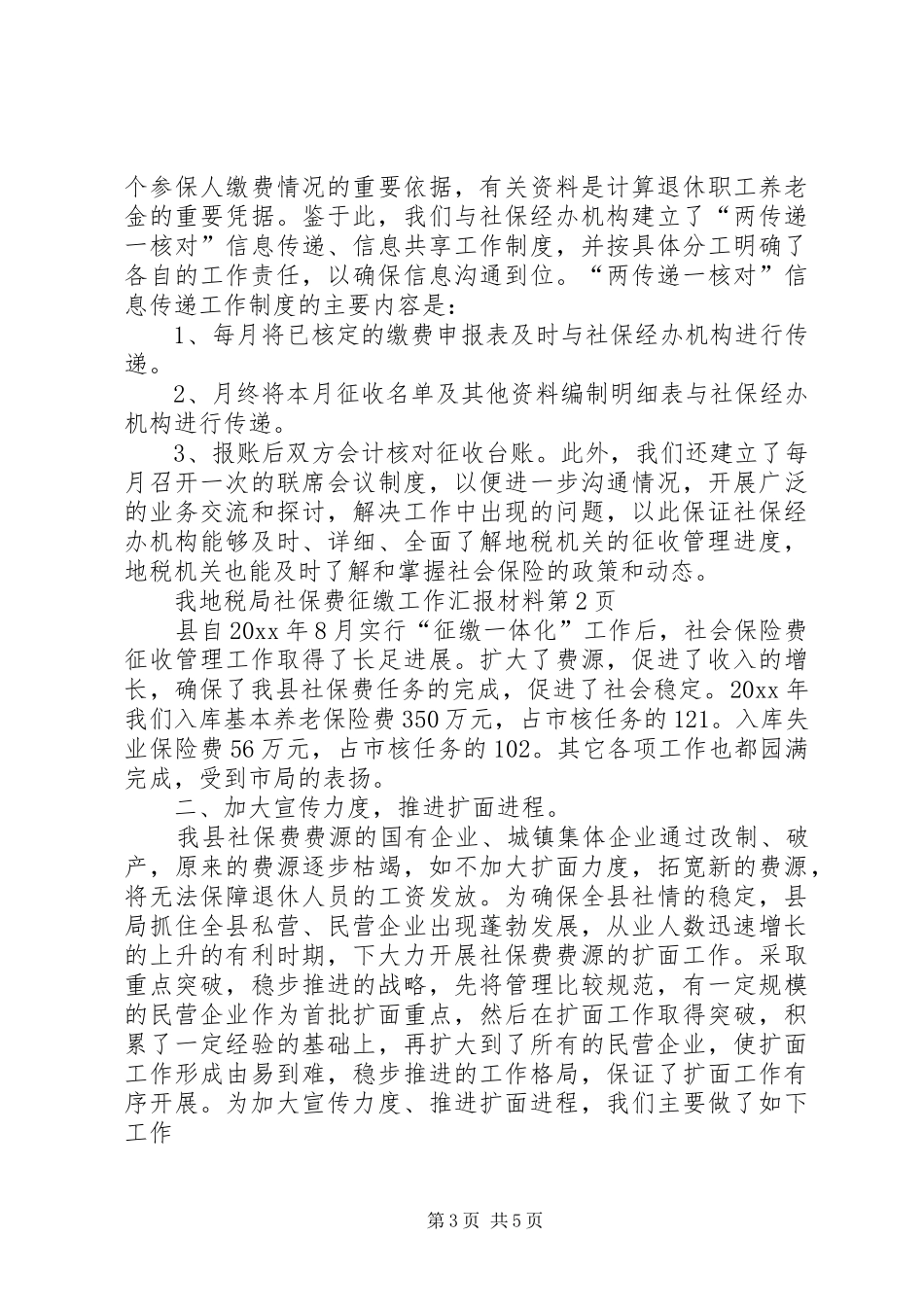 个参保人缴费情况的重要依据，有关资料是计算退休职工养老金的重要凭据。鉴于此，我们与社保经办机构建立了“两传递一核对”信息传递、信息共享工作制度，并按具体分工明确了各自的工作责任，以确保信息沟通到位。“两传递一核对”信息传递工作制度的主要内容是：

1、每月将已核定的缴费申报表及时与社保经办机构进行传递。

2、月终将本月征收名单及其他资料编制明细表与社保经办机构进行传递。

3、报账后双方会计核对征收台账。此外，我们还建立了每月召开一次的联席会议制度，以便进一步沟通情况，开展广泛的业务交流和探讨，解决工作中出现的问题，以此保证社保经办机构能够及时、详细、全面了解地税机关的征收管理进度，地税机关也能及时了解和掌握社会保险的政策和动态。

我地税局社保费征缴工作汇报材料第2页

县自20xx年8月实行“征缴一体化”工作后，社会保险费征收管理工作取得了长足进展。扩大了费源，促进了收入的增长，确保了我县社保费任务的完成，促进了社会稳定。20xx年我们入库基本养老保险费350万元，占市核任务的121。入库失业保险费56万元，占市核任务的102。其它各项工作也都园满完成，受到市局的表扬。

二、加大宣传力度，推进扩面进程。

我县社保费费源的国有企业、城镇集体企业通过改制、破产，原来的费源逐步枯竭，如不加大扩面力度，拓宽新的费源，将无法保障退休人员的工资发放。为确保全县社情的稳定，县局抓住全县私营、民营企业出现蓬勃发展，从业人数迅速增长的上升的有利时期，下大力开展社保费费源的扩面工作。采取重点突破，稳步推进的战略，先将管理比较规范，有一定规模的民营企业作为首批扩面重点，然后在扩面工作取得突破，积累了一定经验的基础上，再扩大到了所有的民营企业，使扩面工作形成由易到难，稳步推进的工作格局，保证了扩面工作有序开展。为加大宣传力度、推进扩面进程，我们主要做了如下工作

第3页 共5页